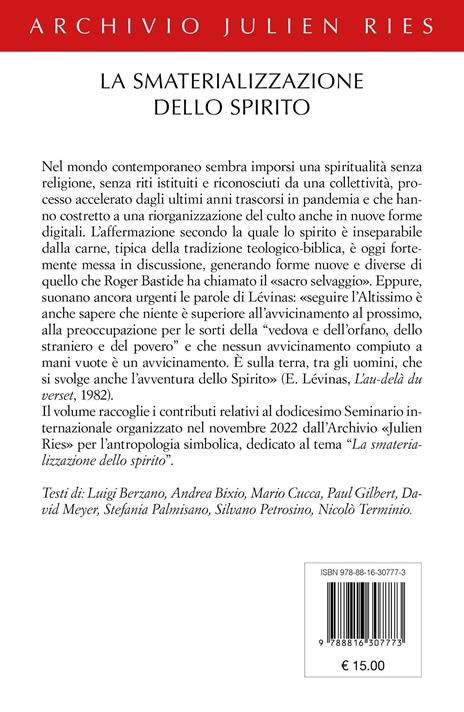 ARCHIVIO JULIEN RIES

LA SMATERIALIZZAZIONE DELLO SPIRITO

Nel mondo contemporaneo sembra imporsi una spiritualità senza religione, senza riti istituiti e riconosciuti da una collettività, processo accelerato dagli ultimi anni trascorsi in pandemia e che hanno costretto a una riorganizzazione del culto anche in nuove forme digitali. L'affermazione secondo la quale lo spirito è inseparabile dalla carne, tipica della tradizione teologico-biblica, è oggi fortemente messa in discussione, generando forme nuove e diverse di quello che Roger Bastide ha chiamato il «sacro selvaggio». Eppure, suonano ancora urgenti le parole di Lévinas: «seguire l'Altissimo è anche sapere che niente è superiore all'avvicinamento al prossimo, alla preoccupazione per le sorti della "vedova e dell'orfano, dello straniero e del povero" e che nessun avvicinamento compiuto a mani vuote è un avvicinamento. È sulla terra, tra gli uomini, che si svolge anche l'avventura dello Spirito» (E. Lévinas, L'au-delà du verset, 1982).
Il volume raccoglie i contributi relativi al dodicesimo Seminario internazionale organizzato nel novembre 2022 dall'Archivio «Julien Ries» per l'antropologia simbolica, dedicato al tema "La smaterializzazione dello spirito".

Testi di: Luigi Berzano, Andrea Bixio, Mario Cucca, Paul Gilbert, David Meyer, Stefania Palmisano, Silvano Petrosino, Nicolò Terminio.

ISBN 978-88-16-30777-3

9 788816 307773

€ 15.00